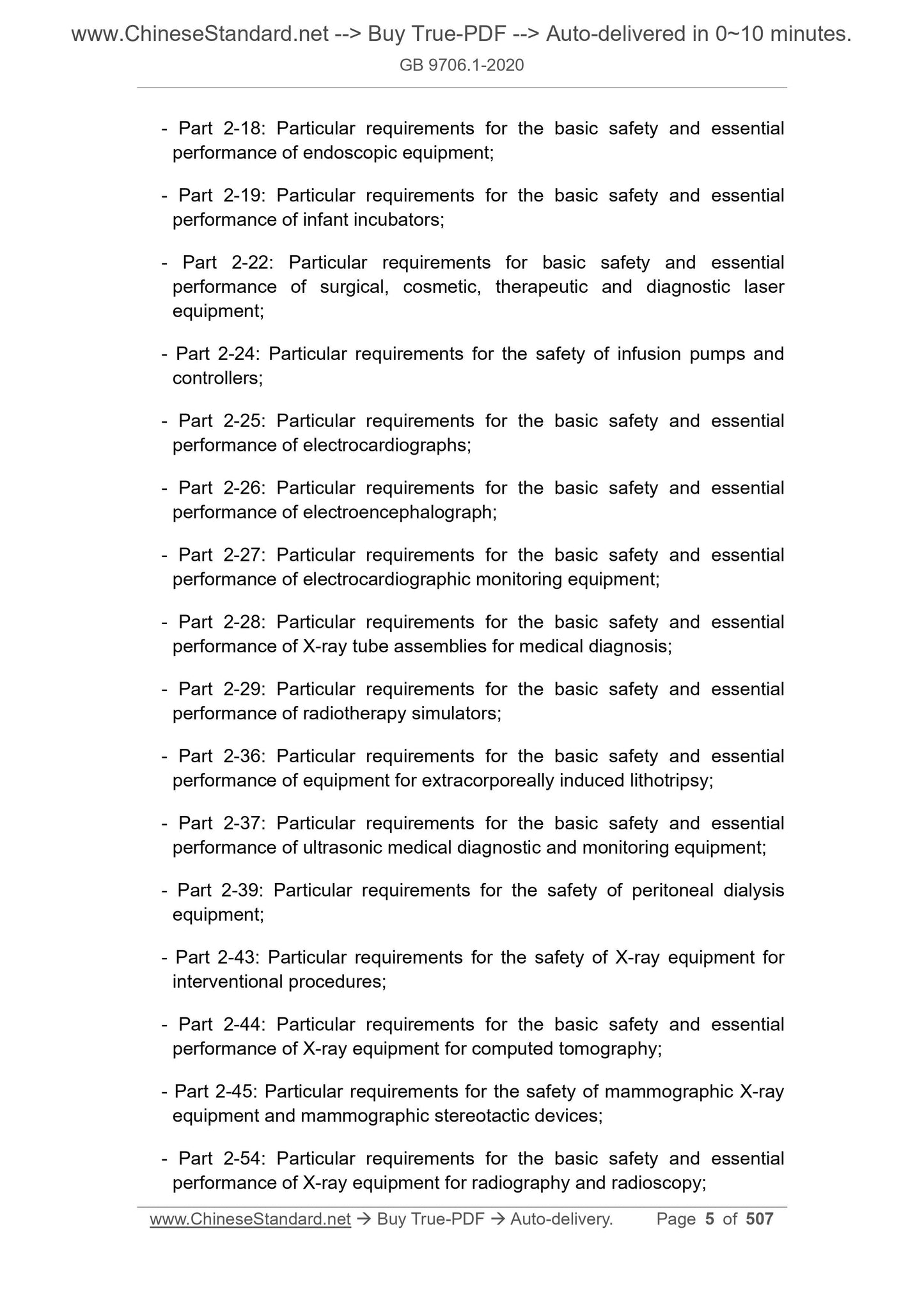 www.ChineseStandard.net --> Buy True-PDF --> Auto-delivered in 0~10 minutes.
GB 9706.1-2020

- Part 2-18: Particular requirements for the basic safety and essential performance of endoscopic equipment;

- Part 2-19: Particular requirements for the basic safety and essential performance of infant incubators;

- Part 2-22: Particular requirements for basic safety and essential performance of surgical, cosmetic, therapeutic and diagnostic laser equipment;

- Part 2-24: Particular requirements for the safety of infusion pumps and controllers;

- Part 2-25: Particular requirements for the basic safety and essential performance of electrocardiographs;

- Part 2-26: Particular requirements for the basic safety and essential performance of electroencephalograph;

- Part 2-27: Particular requirements for the basic safety and essential performance of electrocardiographic monitoring equipment;

- Part 2-28: Particular requirements for the basic safety and essential performance of X-ray tube assemblies for medical diagnosis;

- Part 2-29: Particular requirements for the basic safety and essential performance of radiotherapy simulators;

- Part 2-36: Particular requirements for the basic safety and essential performance of equipment for extracorporeally induced lithotripsy;

- Part 2-37: Particular requirements for the basic safety and essential performance of ultrasonic medical diagnostic and monitoring equipment;

- Part 2-39: Particular requirements for the safety of peritoneal dialysis equipment;

- Part 2-43: Particular requirements for the safety of X-ray equipment for interventional procedures;

- Part 2-44: Particular requirements for the basic safety and essential performance of X-ray equipment for computed tomography;

- Part 2-45: Particular requirements for the safety of mammographic X-ray equipment and mammographic stereotactic devices;

- Part 2-54: Particular requirements for the basic safety and essential performance of X-ray equipment for radiography and radioscopy;

www.ChineseStandard.net → Buy True-PDF → Auto-delivery. Page 5 of 507